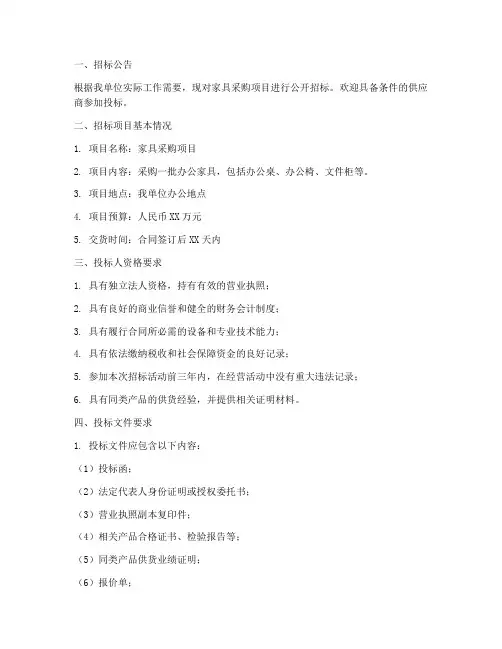 一、招标公告

根据我单位实际工作需要，现对家具采购项目进行公开招标。欢迎具备条件的供应商参加投标。

二、招标项目基本情况

1. 项目名称：家具采购项目

2. 项目内容：采购一批办公家具，包括办公桌、办公椅、文件柜等。

3. 项目地点：我单位办公地点

4. 项目预算：人民币 XX 万元

5. 交货时间：合同签订后 XX 天内

三、投标人资格要求

1. 具有独立法人资格，持有有效的营业执照；

2. 具有良好的商业信誉和健全的财务会计制度；

3. 具有履行合同所必需的设备和专业技术能力；

4. 具有依法缴纳税收和社会保障资金的良好记录；

5. 参加本次招标活动前三年内，在经营活动中没有重大违法记录；

6. 具有同类产品的供货经验，并提供相关证明材料。

四、投标文件要求

1. 投标文件应包含以下内容：

（1）投标函；

（2）法定代表人身份证明或授权委托书；

（3）营业执照副本复印件；

（4）相关产品合格证书、检验报告等；

（5）同类产品供货业绩证明；

（6）报价单；